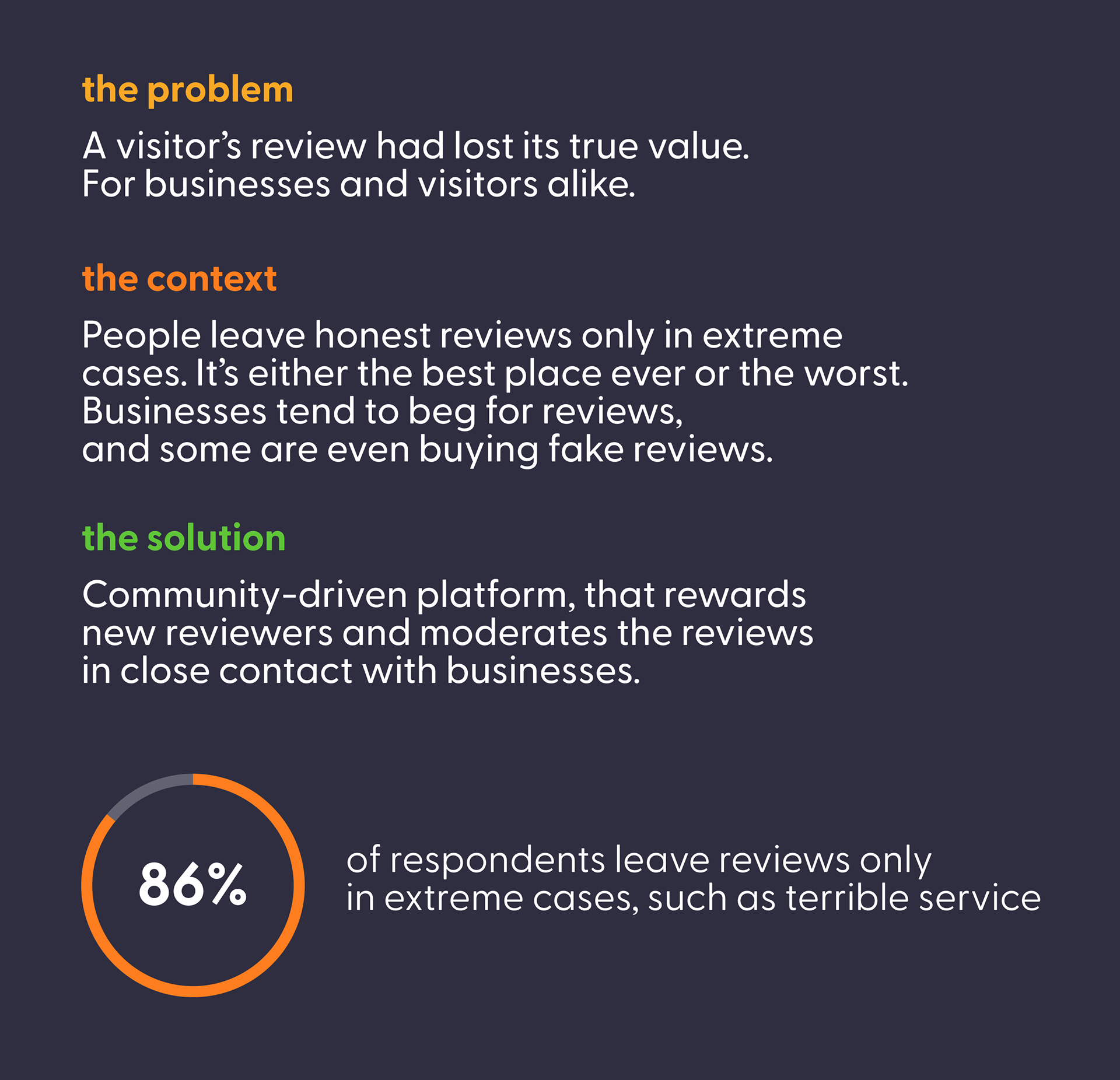 the problem

A visitor's review had lost its true value. For businesses and visitors alike.

the context

People leave honest reviews only in extreme cases. It's either the best place ever or the worst. Businesses tend to beg for reviews, and some are even buying fake reviews.

the solution

Community-driven platform, that rewards new reviewers and moderates the reviews in close contact with businesses.

86%

of respondents leave reviews only in extreme cases, such as terrible service